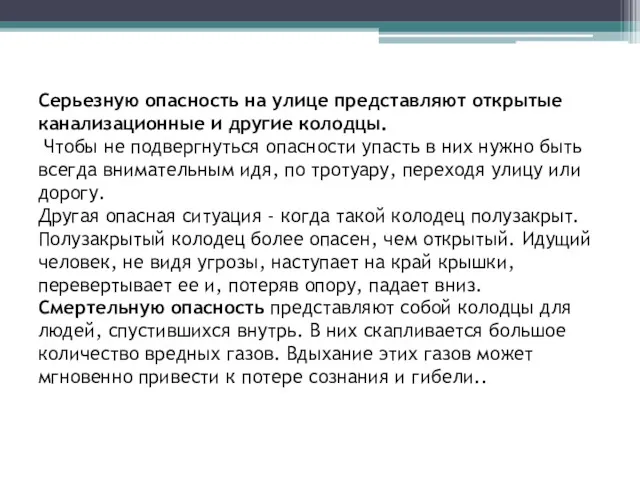 Серьезную опасность на улице представляют открытые канализационные и другие колодцы.
Чтобы не подвергнуться опасности упасть в них нужно быть всегда внимательным идя, по тротуару, переходя улицу или дорогу.
Другая опасная ситуация - когда такой колодец полузакрыт. Полузакрытый колодец более опасен, чем открытый. Идущий человек, не видя угрозы, наступает на край крышки, перевертывает ее и, потеряв опору, падает вниз.
Смертельную опасность представляют собой колодцы для людей, спустившихся внутрь. В них скапливается большое количество вредных газов. Вдыхание этих газов может мгновенно привести к потере сознания и гибели..